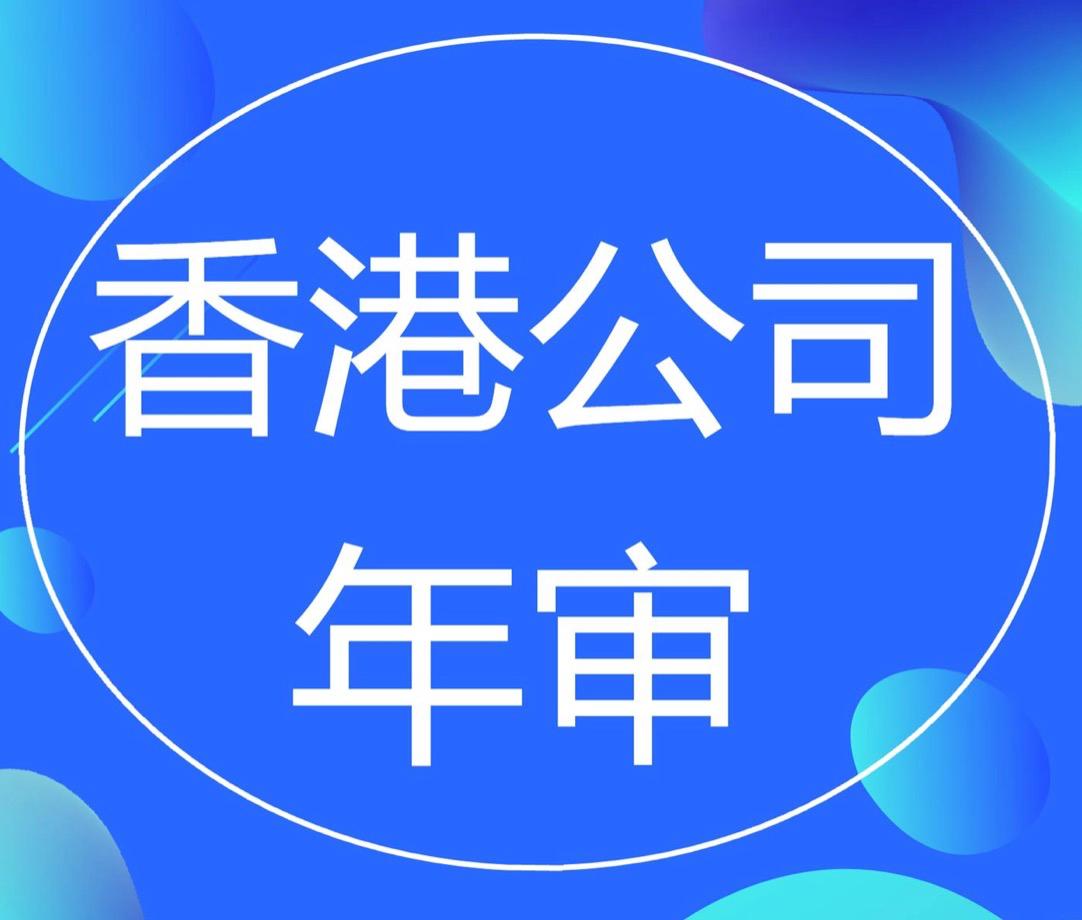 香港公司
年审